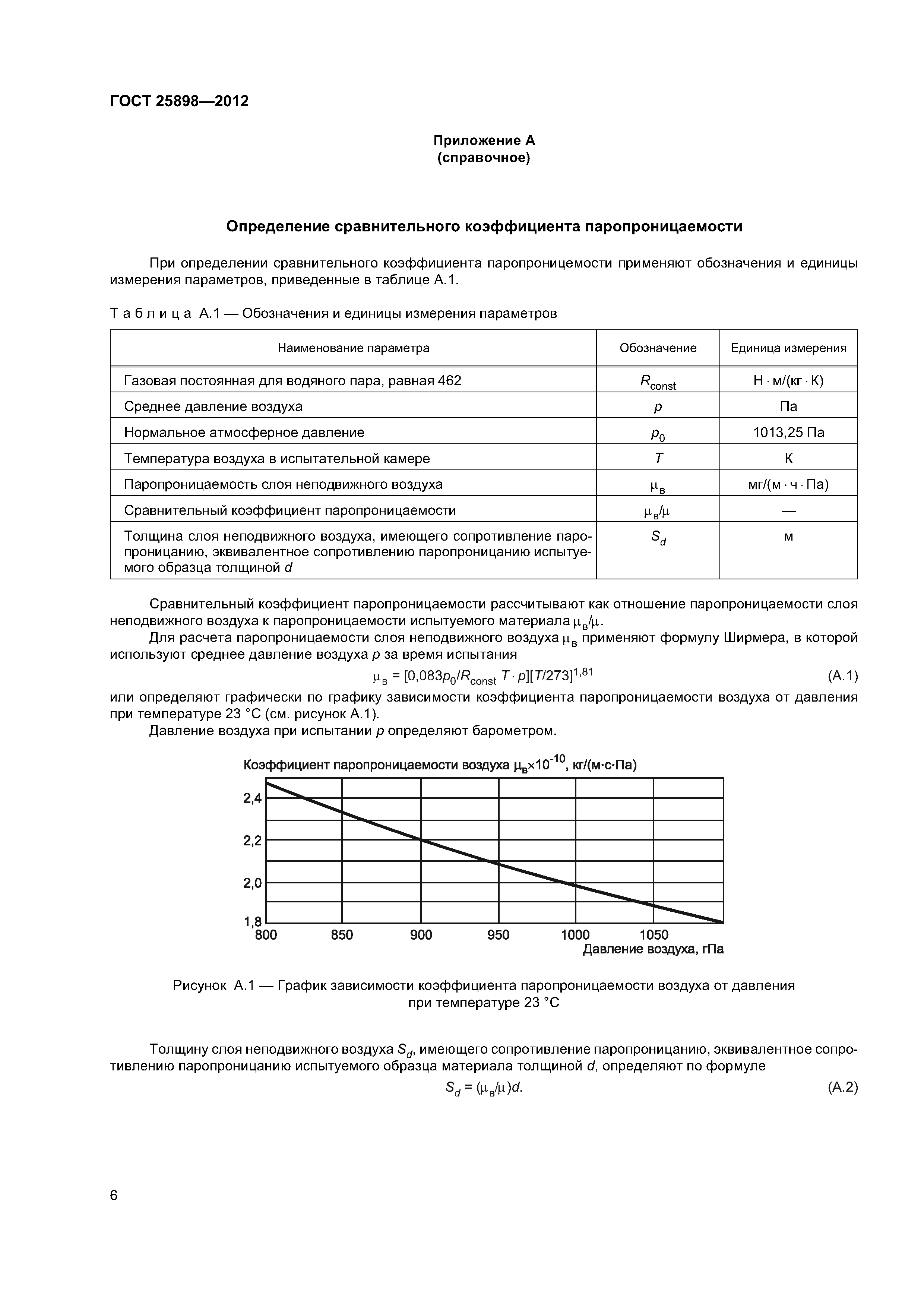 ГОСТ 25898—2012

Приложение А
(справочное)

Определение сравнительного коэффициента паропроницаемости

При определении сравнительного коэффициента паропроницемости применяют обозначения и единицы измерения параметров, приведенные в таблице А.1.

Таблица А.1 — Обозначения и единицы измерения параметров

| Наименование параметра | Обозначение | Единица измерения |
|---|---|---|
| Газовая постоянная для водяного пара, равная 462 | $R_{const}$ | Н · м/(кг · К) |
| Среднее давление воздуха | $p$ | Па |
| Нормальное атмосферное давление | $p_0$ | 1013,25 Па |
| Температура воздуха в испытательной камере | $T$ | К |
| Паропроницаемость слоя неподвижного воздуха | $\mu_в$ | мг/(м · ч · Па) |
| Сравнительный коэффициент паропроницаемости | $\mu_в/\mu$ | — |
| Толщина слоя неподвижного воздуха, имеющего сопротивление паропроницанию, эквивалентное сопротивлению паропроницанию испытуемого образца толщиной $d$ | $S_d$ | м |

Сравнительный коэффициент паропроницаемости рассчитывают как отношение паропроницаемости слоя неподвижного воздуха к паропроницаемости испытуемого материала $\mu_в/\mu$.

Для расчета паропроницаемости слоя неподвижного воздуха $\mu_в$ применяют формулу Ширмера, в которой используют среднее давление воздуха $p$ за время испытания

$\mu_в = [0{,}083p_0/R_{const}\ T \cdot p][T/273]^{1,81}$ (А.1)

или определяют графически по графику зависимости коэффициента паропроницаемости воздуха от давления при температуре 23 °С (см. рисунок А.1).

Давление воздуха при испытании $p$ определяют барометром.

Коэффициент паропроницаемости воздуха $\mu_в \times 10^{-10}$, кг/(м·с·Па)
2,4
2,2
2,0
1,8
800 850 900 950 1000 1050
Давление воздуха, гПа

Рисунок А.1 — График зависимости коэффициента паропроницаемости воздуха от давления при температуре 23 °С

Толщину слоя неподвижного воздуха $S_d$, имеющего сопротивление паропроницанию, эквивалентное сопротивлению паропроницанию испытуемого образца материала толщиной $d$, определяют по формуле

$S_d = (\mu_в/\mu)d.$ (А.2)

6